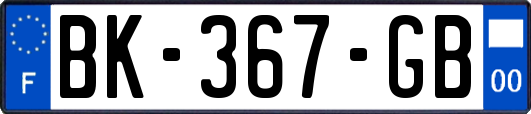 F
BK-367-GB
00